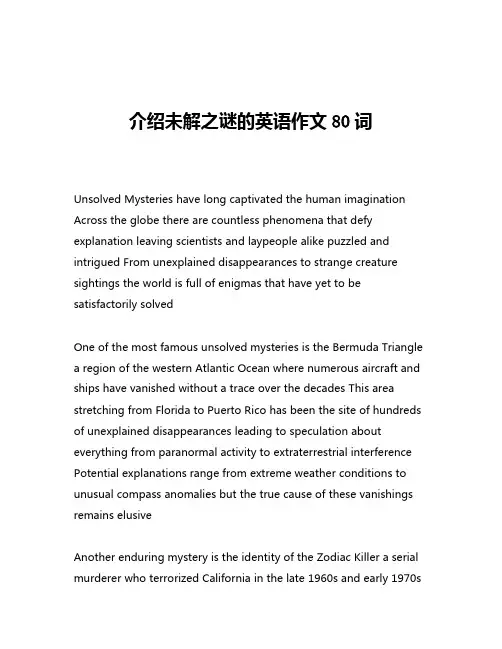 介绍未解之谜的英语作文 80 词

Unsolved Mysteries have long captivated the human imagination Across the globe there are countless phenomena that defy explanation leaving scientists and laypeople alike puzzled and intrigued From unexplained disappearances to strange creature sightings the world is full of enigmas that have yet to be satisfactorily solved

One of the most famous unsolved mysteries is the Bermuda Triangle a region of the western Atlantic Ocean where numerous aircraft and ships have vanished without a trace over the decades This area stretching from Florida to Puerto Rico has been the site of hundreds of unexplained disappearances leading to speculation about everything from paranormal activity to extraterrestrial interference Potential explanations range from extreme weather conditions to unusual compass anomalies but the true cause of these vanishings remains elusive

Another enduring mystery is the identity of the Zodiac Killer a serial murderer who terrorized California in the late 1960s and early 1970s